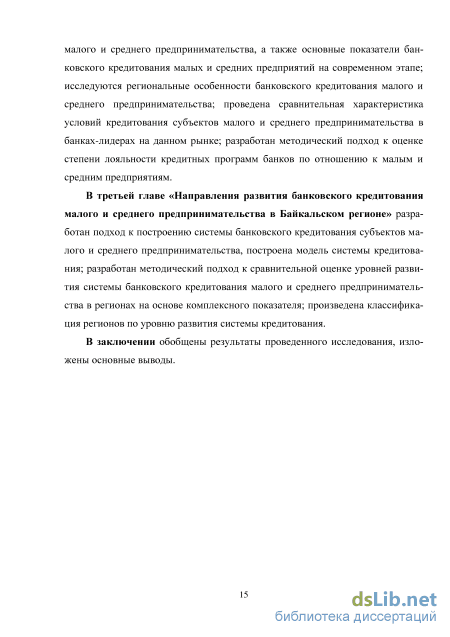 малого и среднего предпринимательства, а также основные показатели банковского кредитования малых и средних предприятий на современном этапе; исследуются региональные особенности банковского кредитования малого и среднего предпринимательства; проведена сравнительная характеристика условий кредитования субъектов малого и среднего предпринимательства в банках-лидерах на данном рынке; разработан методический подход к оценке степени лояльности кредитных программ банков по отношению к малым и средним предприятиям.

В третьей главе «Направления развития банковского кредитования малого и среднего предпринимательства в Байкальском регионе» разработан подход к построению системы банковского кредитования субъектов малого и среднего предпринимательства, построена модель системы кредитования; разработан методический подход к сравнительной оценке уровней развития системы банковского кредитования малого и среднего предпринимательства в регионах на основе комплексного показателя; произведена классификация регионов по уровню развития системы кредитования.

В заключении обобщены результаты проведенного исследования, изложены основные выводы.

15

dsLib.net
библиотека диссертаций